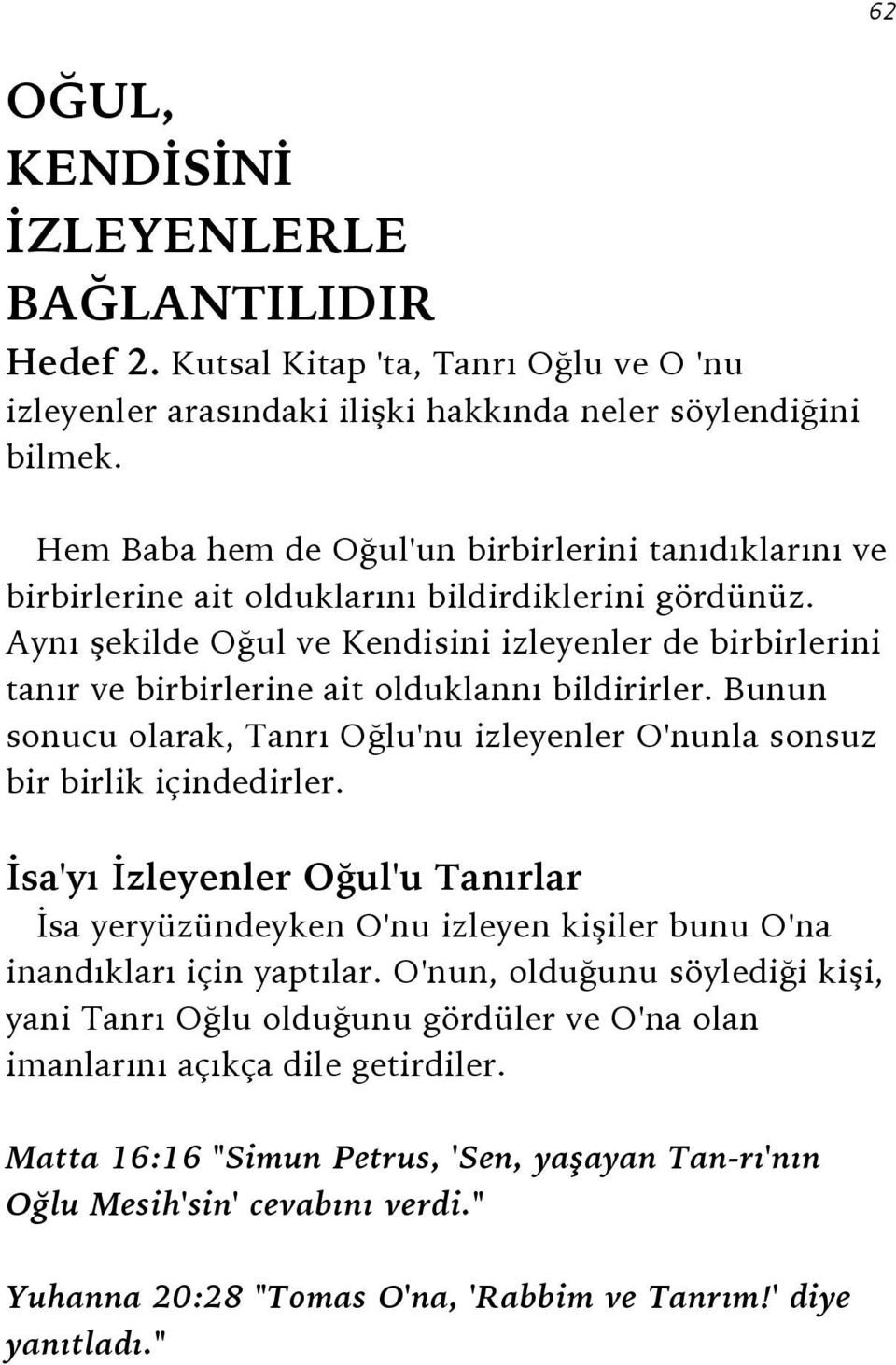 62

OĞUL, KENDİSİNİ İZLEYENLERLE BAĞLANTILIDIR

Hedef 2. Kutsal Kitap 'ta, Tanrı Oğlu ve O 'nu izleyenler arasındaki ilişki hakkında neler söylendiğini bilmek.

Hem Baba hem de Oğul'un birbirlerini tanıdıklarını ve birbirlerine ait olduklarını bildirdiklerini gördünüz. Aynı şekilde Oğul ve Kendisini izleyenler de birbirlerini tanır ve birbirlerine ait olduklannı bildirirler. Bunun sonucu olarak, Tanrı Oğlu'nu izleyenler O'nunla sonsuz bir birlik içindedirler.

İsa'yı İzleyenler Oğul'u Tanırlar

İsa yeryüzündeyken O'nu izleyen kişiler bunu O'na inandıkları için yaptılar. O'nun, olduğunu söylediği kişi, yani Tanrı Oğlu olduğunu gördüler ve O'na olan imanlarını açıkça dile getirdiler.

Matta 16:16 "Simun Petrus, 'Sen, yaşayan Tan-rı'nın Oğlu Mesih'sin' cevabını verdi."

Yuhanna 20:28 "Tomas O'na, 'Rabbim ve Tanrım!' diye yanıtladı."